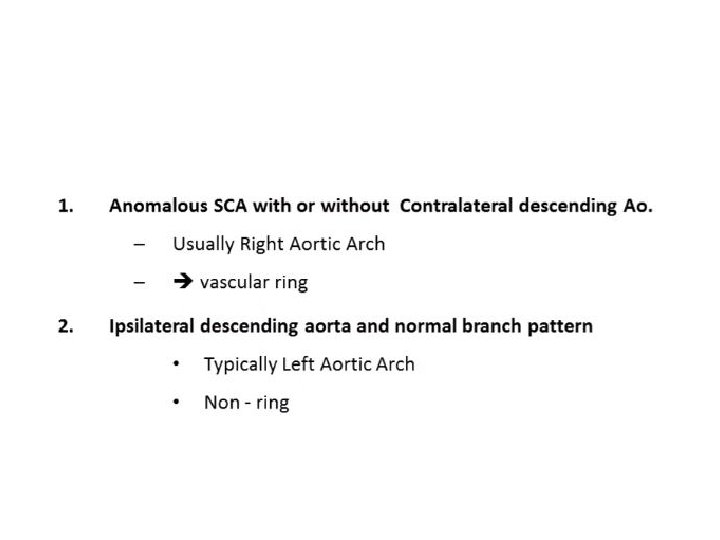 1. Anomalous SCA with or without Contralateral descending Ao.

– Usually Right Aortic Arch

– → vascular ring

2. Ipsilateral descending aorta and normal branch pattern

• Typically Left Aortic Arch

• Non - ring